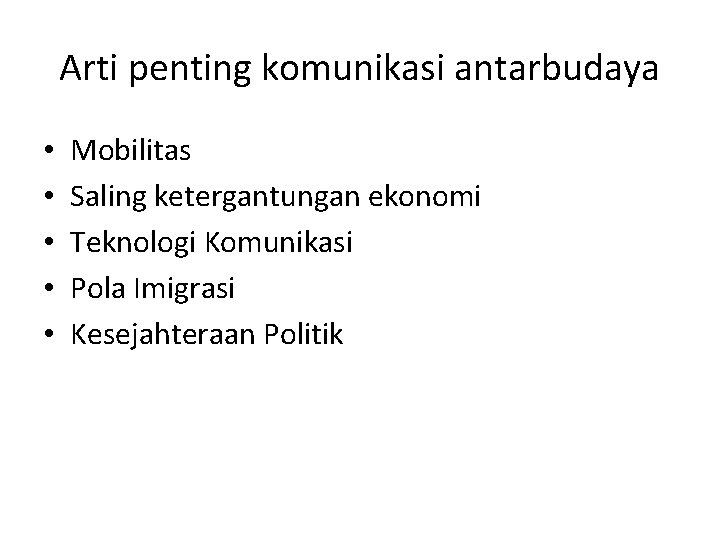 Arti penting komunikasi antarbudaya

• Mobilitas
• Saling ketergantungan ekonomi
• Teknologi Komunikasi
• Pola Imigrasi
• Kesejahteraan Politik